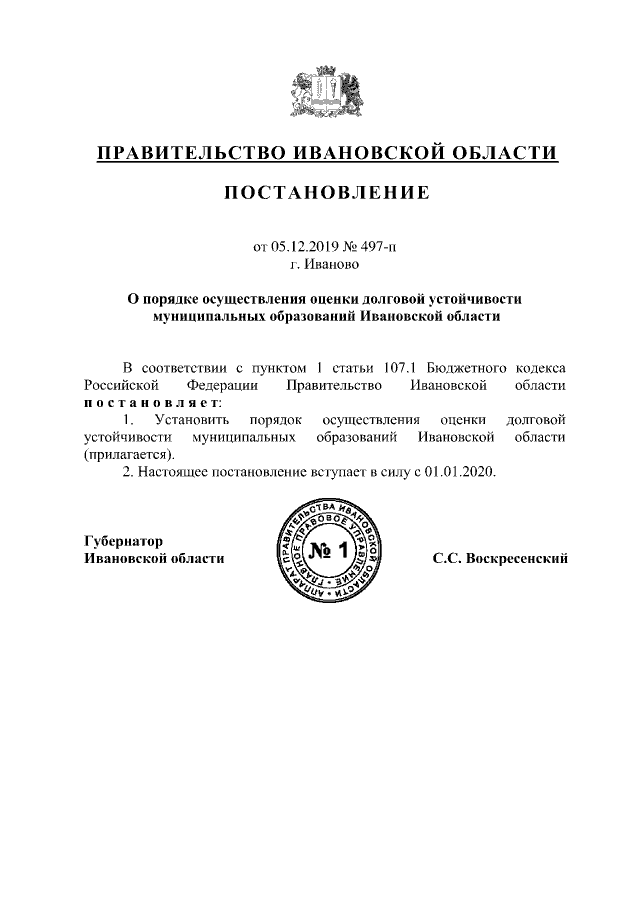 ПРАВИТЕЛЬСТВО ИВАНОВСКОЙ ОБЛАСТИ

ПОСТАНОВЛЕНИЕ

от 05.12.2019 № 497-п
г. Иваново

О порядке осуществления оценки долговой устойчивости муниципальных образований Ивановской области

В соответствии с пунктом 1 статьи 107.1 Бюджетного кодекса Российской Федерации Правительство Ивановской области постановляет:

1. Установить порядок осуществления оценки долговой устойчивости муниципальных образований Ивановской области (прилагается).

2. Настоящее постановление вступает в силу с 01.01.2020.

Губернатор
Ивановской области

АППАРАТ ПРАВИТЕЛЬСТВА ИВАНОВСКОЙ ОБЛАСТИ
ГЛАВНОЕ ПРАВОВОЕ УПРАВЛЕНИЕ
№ 1

С.С. Воскресенский